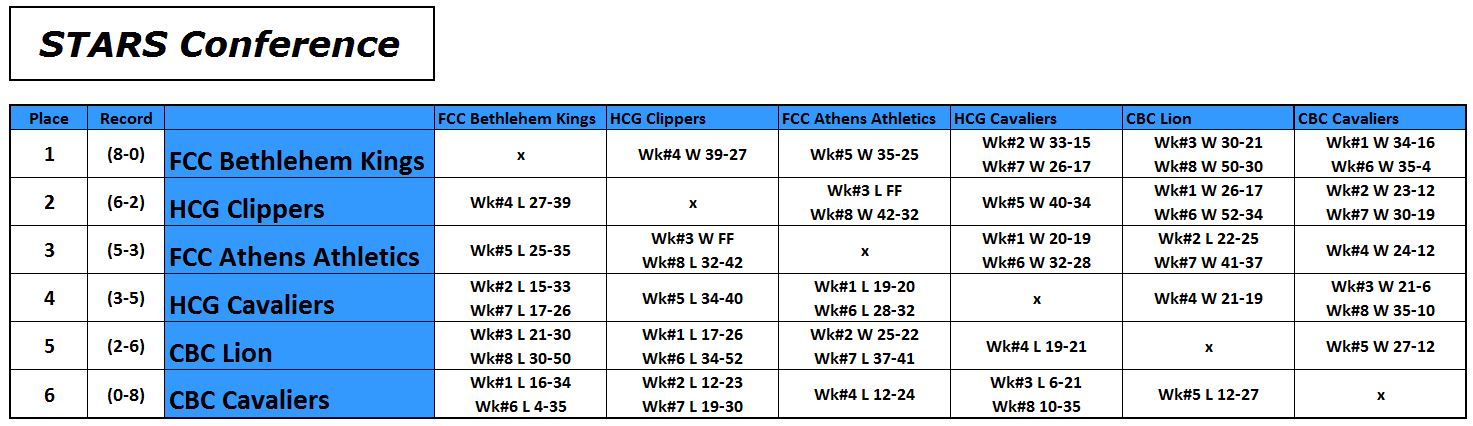 STARS Conference

| Place | Record | | FCC Bethlehem Kings | HCG Clippers | FCC Athens Athletics | HCG Cavaliers | CBC Lion | CBC Cavaliers |
|---|---|---|---|---|---|---|---|---|
| 1 | (8-0) | FCC Bethlehem Kings | x | Wk#4 W 39-27 | Wk#5 W 35-25 | Wk#2 W 33-15 Wk#7 W 26-17 | Wk#3 W 30-21 Wk#8 W 50-30 | Wk#1 W 34-16 Wk#6 W 35-4 |
| 2 | (6-2) | HCG Clippers | Wk#4 L 27-39 | x | Wk#3 L FF Wk#8 W 42-32 | Wk#5 W 40-34 | Wk#1 W 26-17 Wk#6 W 52-34 | Wk#2 W 23-12 Wk#7 W 30-19 |
| 3 | (5-3) | FCC Athens Athletics | Wk#5 L 25-35 | Wk#3 W FF Wk#8 L 32-42 | x | Wk#1 W 20-19 Wk#6 W 32-28 | Wk#2 L 22-25 Wk#7 W 41-37 | Wk#4 W 24-12 |
| 4 | (3-5) | HCG Cavaliers | Wk#2 L 15-33 Wk#7 L 17-26 | Wk#5 L 34-40 | Wk#1 L 19-20 Wk#6 L 28-32 | x | Wk#4 W 21-19 | Wk#3 W 21-6 Wk#8 W 35-10 |
| 5 | (2-6) | CBC Lion | Wk#3 L 21-30 Wk#8 L 30-50 | Wk#1 L 17-26 Wk#6 L 34-52 | Wk#2 W 25-22 Wk#7 L 37-41 | Wk#4 L 19-21 | x | Wk#5 W 27-12 |
| 6 | (0-8) | CBC Cavaliers | Wk#1 L 16-34 Wk#6 L 4-35 | Wk#2 L 12-23 Wk#7 L 19-30 | Wk#4 L 12-24 | Wk#3 L 6-21 Wk#8 10-35 | Wk#5 L 12-27 | x |